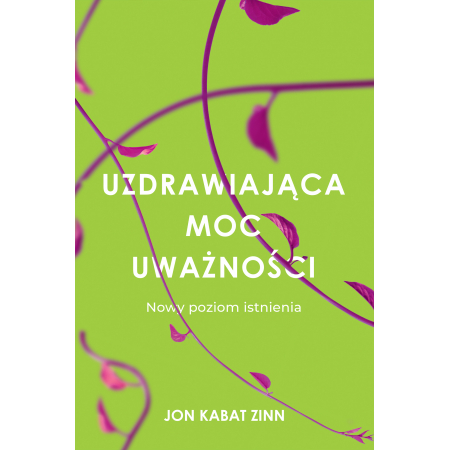 UZDRAWIAJĄCA MOC UWAŻNOŚCI

Nowy poziom istnienia

JON KABAT ZINN